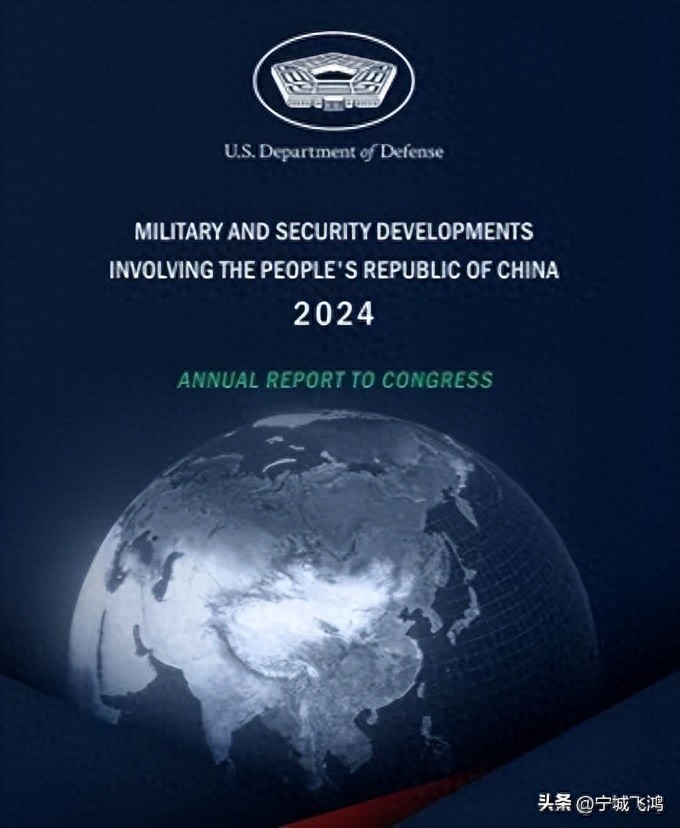 U.S. Department of Defense

MILITARY AND SECURITY DEVELOPMENTS INVOLVING THE PEOPLE'S REPUBLIC OF CHINA
2024

ANNUAL REPORT TO CONGRESS

头条 @宁城飞鸿